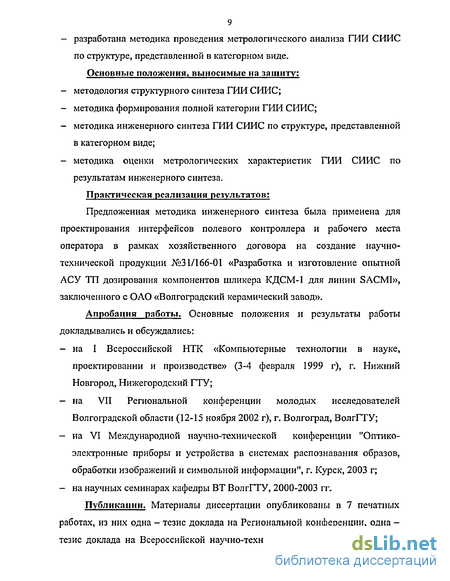 9

– разработана методика проведения метрологического анализа ГИИ СИИС по структуре, представленной в категорном виде.

Основные положения, выносимые на защиту:

– методология структурного синтеза ГИИ СИИС;

– методика формирования полной категории ГИИ СИИС;

– методика инженерного синтеза ГИИ СИИС по структуре, представленной в категорном виде;

– методика оценки метрологических характеристик ГИИ СИИС по результатам инженерного синтеза.

Практическая реализация результатов:

Предложенная методика инженерного синтеза была применена для проектирования интерфейсов полевого контроллера и рабочего места оператора в рамках хозяйственного договора на создание научно-технической продукции №31/166-01 «Разработка и изготовление опытной АСУ ТП дозирования компонентов шликера КДСМ-1 для линии SACMI», заключенного с ОАО «Волгоградский керамический завод».

Апробация работы. Основные положения и результаты работы докладывались и обсуждались:

– на I Всероссийской НТК «Компьютерные технологии в науке, проектировании и производстве» (3-4 февраля 1999 г), г. Нижний Новгород, Нижегородский ГТУ;

– на VII Региональной конференции молодых исследователей Волгоградской области (12-15 ноября 2002 г), г. Волгоград, ВолгГТУ;

– на VI Международной научно-технической конференции "Оптико-электронные приборы и устройства в системах распознавания образов, обработки изображений и символьной информации", г. Курск, 2003 г;

– на научных семинарах кафедры ВТ ВолгГТУ, 2000-2003 гг.

Публикации. Материалы диссертации опубликованы в 7 печатных работах, из них одна – тезис доклада на Региональной конференции, одна – тезис доклада на Всероссийской научно-техн

dsLib.net
библиотека диссертаций